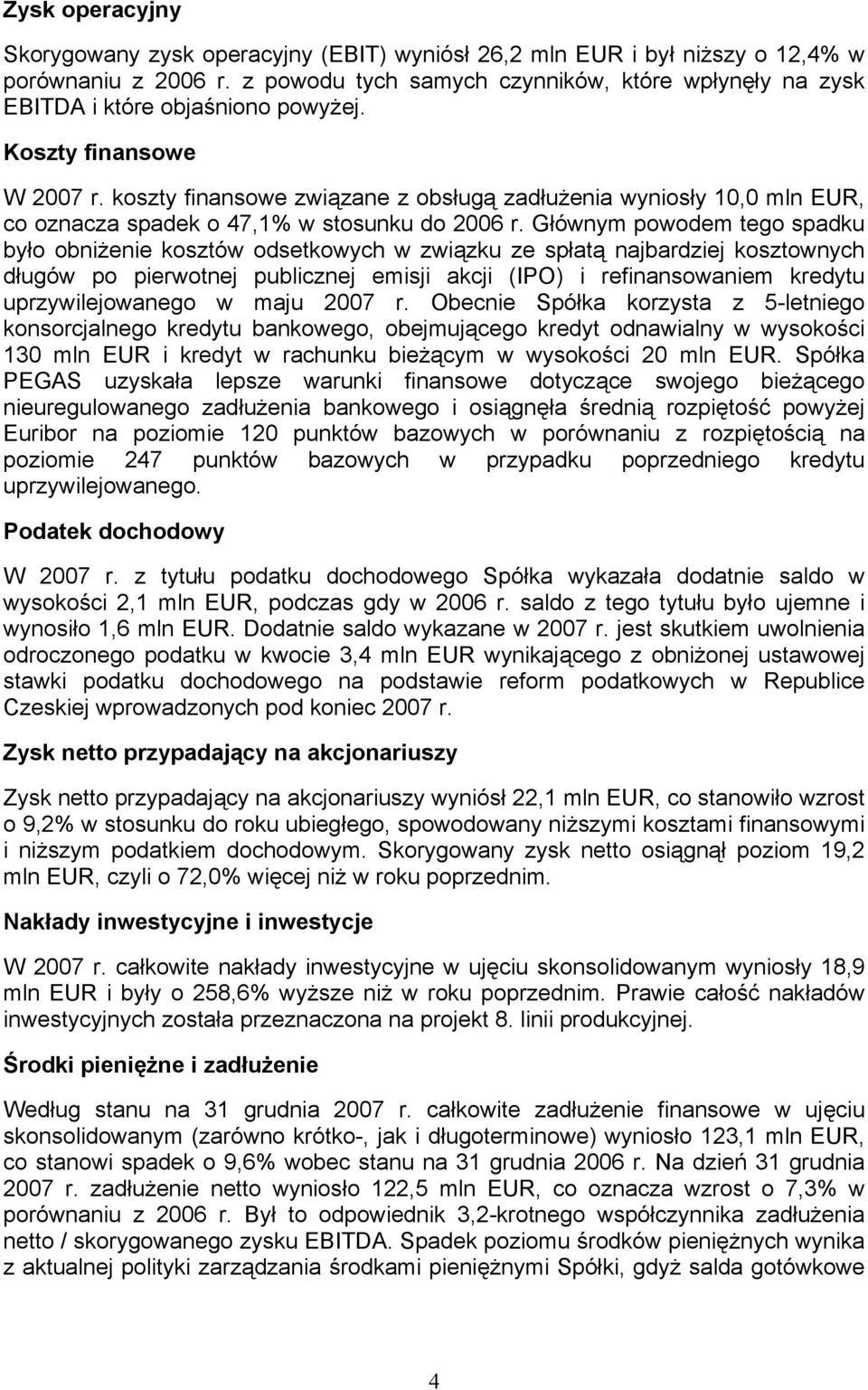 Zysk operacyjny

Skorygowany zysk operacyjny (EBIT) wyniósł 26,2 mln EUR i był niższy o 12,4% w porównaniu z 2006 r. z powodu tych samych czynników, które wpłynęły na zysk EBITDA i które objaśniono powyżej.

Koszty finansowe

W 2007 r. koszty finansowe związane z obsługą zadłużenia wyniosły 10,0 mln EUR, co oznacza spadek o 47,1% w stosunku do 2006 r. Głównym powodem tego spadku było obniżenie kosztów odsetkowych w związku ze spłatą najbardziej kosztownych długów po pierwotnej publicznej emisji akcji (IPO) i refinansowaniem kredytu uprzywilejowanego w maju 2007 r. Obecnie Spółka korzysta z 5-letniego konsorcjalnego kredytu bankowego, obejmującego kredyt odnawialny w wysokości 130 mln EUR i kredyt w rachunku bieżącym w wysokości 20 mln EUR. Spółka PEGAS uzyskała lepsze warunki finansowe dotyczące swojego bieżącego nieuregulowanego zadłużenia bankowego i osiągnęła średnią rozpiętość powyżej Euribor na poziomie 120 punktów bazowych w porównaniu z rozpiętością na poziomie 247 punktów bazowych w przypadku poprzedniego kredytu uprzywilejowanego.

Podatek dochodowy

W 2007 r. z tytułu podatku dochodowego Spółka wykazała dodatnie saldo w wysokości 2,1 mln EUR, podczas gdy w 2006 r. saldo z tego tytułu było ujemne i wynosiło 1,6 mln EUR. Dodatnie saldo wykazane w 2007 r. jest skutkiem uwolnienia odroczonego podatku w kwocie 3,4 mln EUR wynikającego z obniżonej ustawowej stawki podatku dochodowego na podstawie reform podatkowych w Republice Czeskiej wprowadzonych pod koniec 2007 r.

Zysk netto przypadający na akcjonariuszy

Zysk netto przypadający na akcjonariuszy wyniósł 22,1 mln EUR, co stanowiło wzrost o 9,2% w stosunku do roku ubiegłego, spowodowany niższymi kosztami finansowymi i niższym podatkiem dochodowym. Skorygowany zysk netto osiągnął poziom 19,2 mln EUR, czyli o 72,0% więcej niż w roku poprzednim.

Nakłady inwestycyjne i inwestycje

W 2007 r. całkowite nakłady inwestycyjne w ujęciu skonsolidowanym wyniosły 18,9 mln EUR i były o 258,6% wyższe niż w roku poprzednim. Prawie całość nakładów inwestycyjnych została przeznaczona na projekt 8. linii produkcyjnej.

Środki pieniężne i zadłużenie

Według stanu na 31 grudnia 2007 r. całkowite zadłużenie finansowe w ujęciu skonsolidowanym (zarówno krótko-, jak i długoterminowe) wyniosło 123,1 mln EUR, co stanowi spadek o 9,6% wobec stanu na 31 grudnia 2006 r. Na dzień 31 grudnia 2007 r. zadłużenie netto wyniosło 122,5 mln EUR, co oznacza wzrost o 7,3% w porównaniu z 2006 r. Był to odpowiednik 3,2-krotnego współczynnika zadłużenia netto / skorygowanego zysku EBITDA. Spadek poziomu środków pieniężnych wynika z aktualnej polityki zarządzania środkami pieniężnymi Spółki, gdyż salda gotówkowe

4